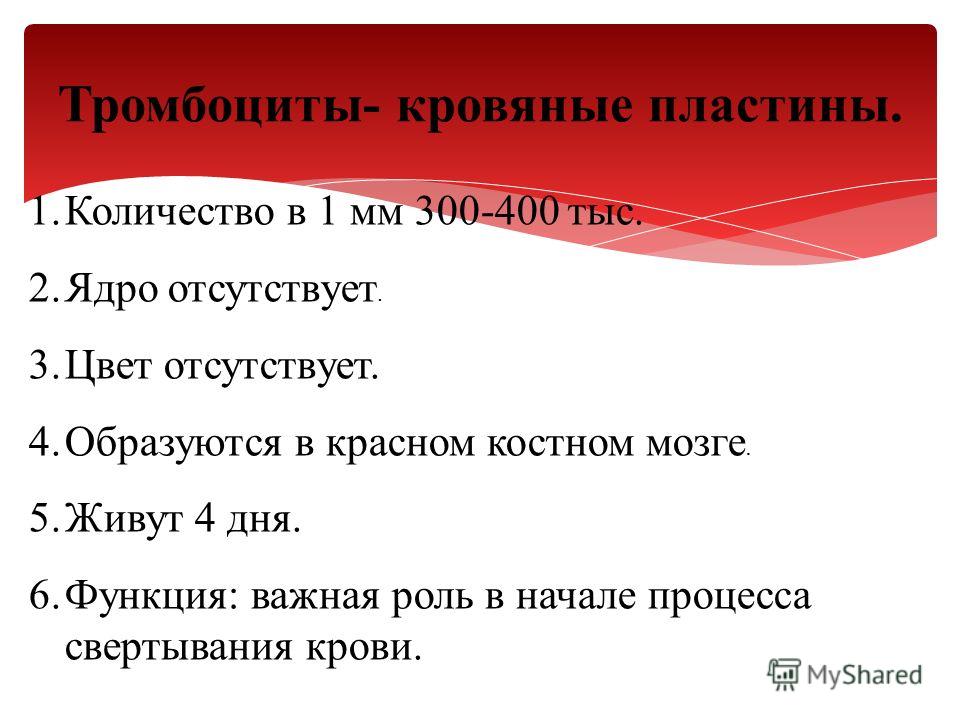 Тромбоциты- кровяные пластины.

1. Количество в 1 мм 300-400 тыс.

2. Ядро отсутствует.

3. Цвет отсутствует.

4. Образуются в красном костном мозге.

5. Живут 4 дня.

6. Функция: важная роль в начале процесса свертывания крови.

MyShared